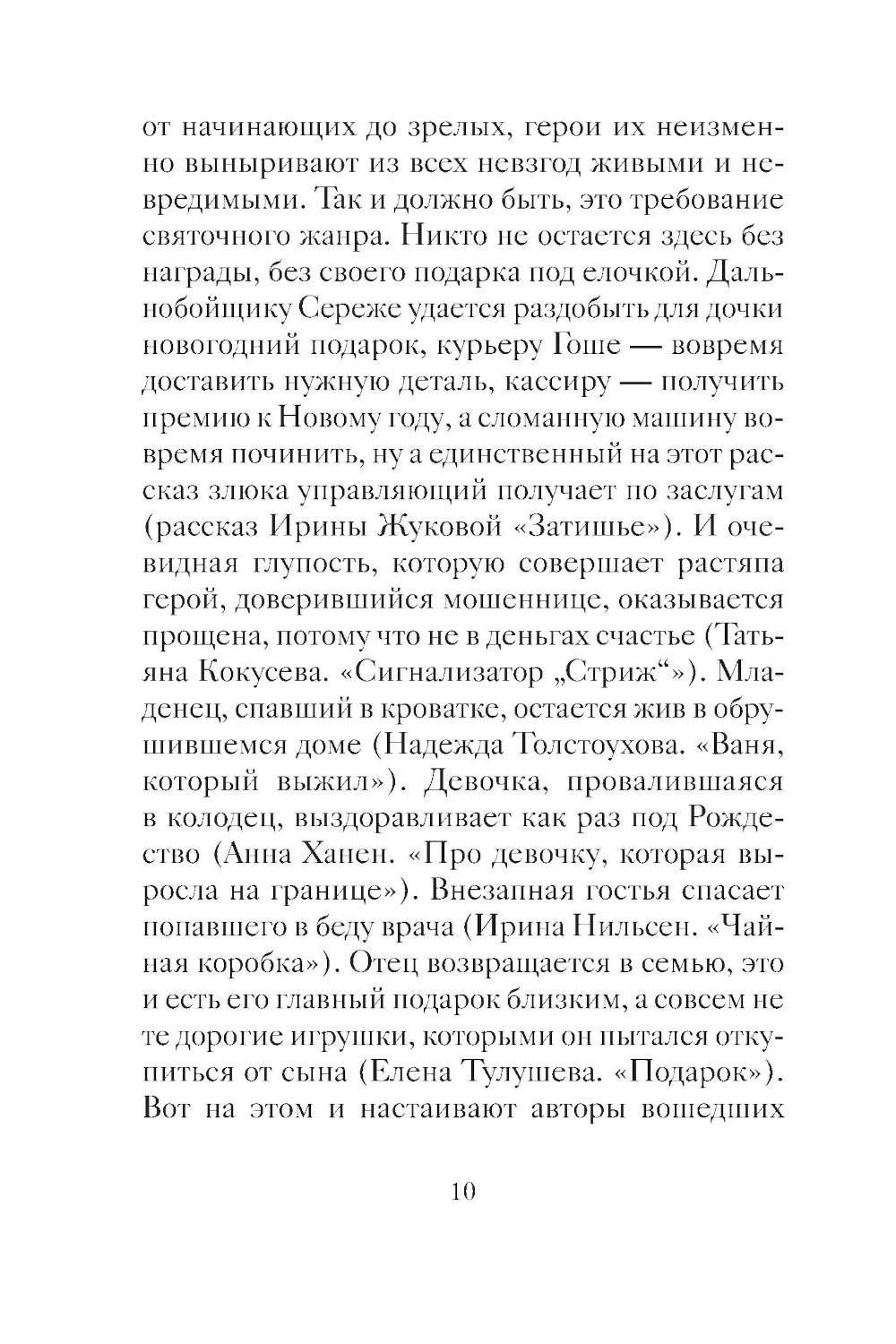 от начинающих до зрелых, герои их неизменно выныривают из всех невзгод живыми и невредимыми. Так и должно быть, это требование святочного жанра. Никто не остается здесь без награды, без своего подарка под елочкой. Дальнобойщику Сереже удается раздобыть для дочки новогодний подарок, курьеру Гоше — вовремя доставить нужную деталь, кассиру — получить премию к Новому году, а сломанную машину вовремя починить, ну а единственный на этот рассказ злюка управляющий получает по заслугам (рассказ Ирины Жуковой «Затишье»). И очевидная глупость, которую совершает растяпа герой, доверившийся мошеннице, оказывается прощена, потому что не в деньгах счастье (Татьяна Кокусева. «Сигнализатор „Стриж“»). Младенец, спавший в кроватке, остается жив в обрушившемся доме (Надежда Толстоухова. «Ваня, который выжил»). Девочка, провалившаяся в колодец, выздоравливает как раз под Рождество (Анна Ханен. «Про девочку, которая выросла на границе»). Внезапная гостья спасает попавшего в беду врача (Ирина Нильсен. «Чайная коробка»). Отец возвращается в семью, это и есть его главный подарок близким, а совсем не те дорогие игрушки, которыми он пытался откупиться от сына (Елена Тулушева. «Подарок»). Вот на этом и настаивают авторы вошедших

10